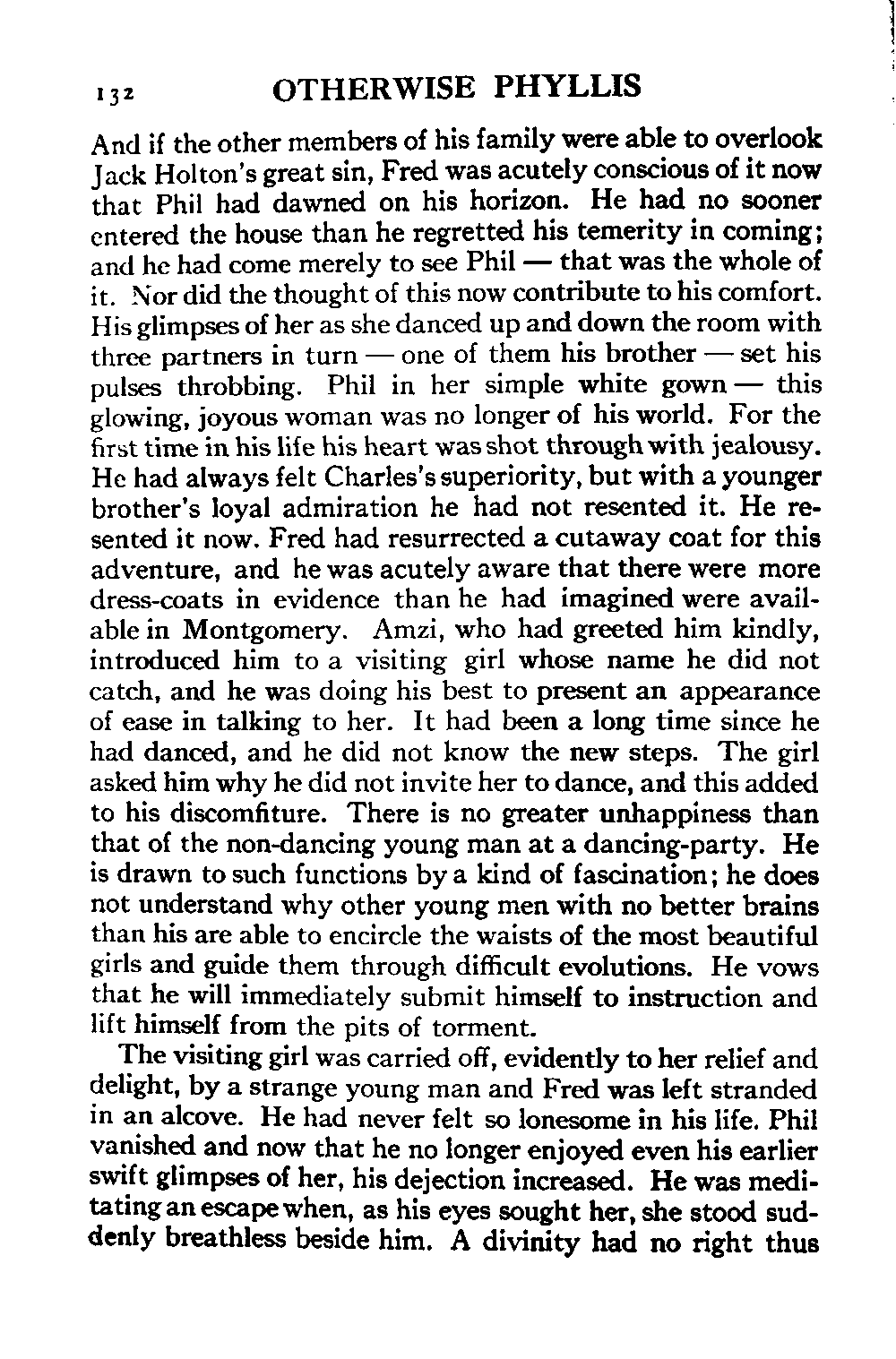 132 OTHERWISE PHYLLIS

And if the other members of his family were able to overlook Jack Holton's great sin, Fred was acutely conscious of it now that Phil had dawned on his horizon. He had no sooner entered the house than he regretted his temerity in coming; and he had come merely to see Phil — that was the whole of it. Nor did the thought of this now contribute to his comfort. His glimpses of her as she danced up and down the room with three partners in turn — one of them his brother — set his pulses throbbing. Phil in her simple white gown — this glowing, joyous woman was no longer of his world. For the first time in his life his heart was shot through with jealousy. He had always felt Charles's superiority, but with a younger brother's loyal admiration he had not resented it. He resented it now. Fred had resurrected a cutaway coat for this adventure, and he was acutely aware that there were more dress-coats in evidence than he had imagined were available in Montgomery. Amzi, who had greeted him kindly, introduced him to a visiting girl whose name he did not catch, and he was doing his best to present an appearance of ease in talking to her. It had been a long time since he had danced, and he did not know the new steps. The girl asked him why he did not invite her to dance, and this added to his discomfiture. There is no greater unhappiness than that of the non-dancing young man at a dancing-party. He is drawn to such functions by a kind of fascination; he does not understand why other young men with no better brains than his are able to encircle the waists of the most beautiful girls and guide them through difficult evolutions. He vows that he will immediately submit himself to instruction and lift himself from the pits of torment.

The visiting girl was carried off, evidently to her relief and delight, by a strange young man and Fred was left stranded in an alcove. He had never felt so lonesome in his life. Phil vanished and now that he no longer enjoyed even his earlier swift glimpses of her, his dejection increased. He was meditating an escape when, as his eyes sought her, she stood suddenly breathless beside him. A divinity had no right thus